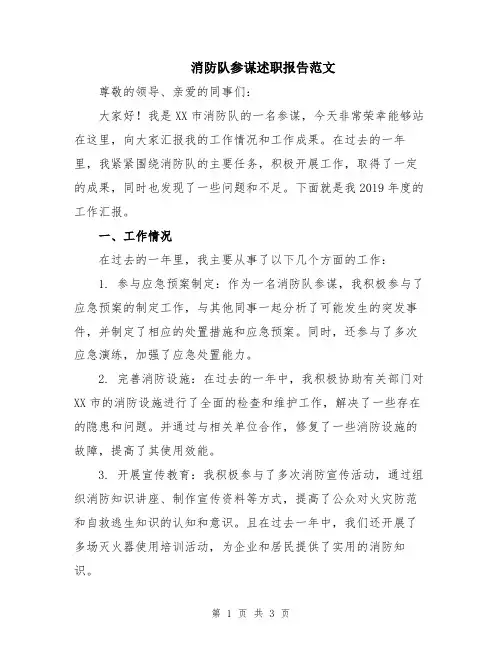 消防队参谋述职报告范文

尊敬的领导、亲爱的同事们：

大家好！我是XX市消防队的一名参谋，今天非常荣幸能够站在这里，向大家汇报我的工作情况和工作成果。在过去的一年里，我紧紧围绕消防队的主要任务，积极开展工作，取得了一定的成果，同时也发现了一些问题和不足。下面就是我2019年度的工作汇报。

一、工作情况

在过去的一年里，我主要从事了以下几个方面的工作：

1. 参与应急预案制定：作为一名消防队参谋，我积极参与了应急预案的制定工作，与其他同事一起分析了可能发生的突发事件，并制定了相应的处置措施和应急预案。同时，还参与了多次应急演练，加强了应急处置能力。

2. 完善消防设施：在过去的一年中，我积极协助有关部门对XX市的消防设施进行了全面的检查和维护工作，解决了一些存在的隐患和问题。并通过与相关单位合作，修复了一些消防设施的故障，提高了其使用效能。

3. 开展宣传教育：我积极参与了多次消防宣传活动，通过组织消防知识讲座、制作宣传资料等方式，提高了公众对火灾防范和自救逃生知识的认知和意识。且在过去一年中，我们还开展了多场灭火器使用培训活动，为企业和居民提供了实用的消防知识。

第 1 页 共 3 页